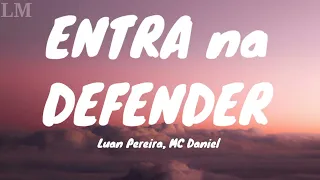 LM

ENTRA na DEFENDER

Luan Pereira, MC Daniel